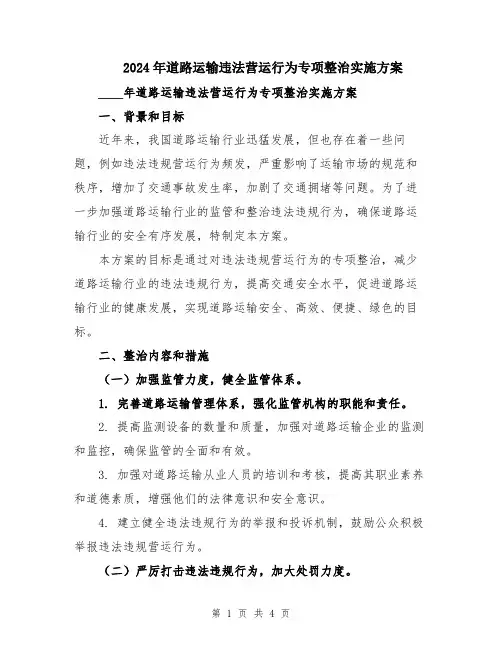 2024年道路运输违法营运行为专项整治实施方案

____年道路运输违法营运行为专项整治实施方案

一、背景和目标

近年来，我国道路运输行业迅猛发展，但也存在着一些问题，例如违法违规营运行为频发，严重影响了运输市场的规范和秩序，增加了交通事故发生率，加剧了交通拥堵等问题。为了进一步加强道路运输行业的监管和整治违法违规行为，确保道路运输行业的安全有序发展，特制定本方案。

本方案的目标是通过对违法违规营运行为的专项整治，减少道路运输行业的违法违规行为，提高交通安全水平，促进道路运输行业的健康发展，实现道路运输安全、高效、便捷、绿色的目标。

二、整治内容和措施

（一）加强监管力度，健全监管体系。

1. 完善道路运输管理体系，强化监管机构的职能和责任。

2. 提高监测设备的数量和质量，加强对道路运输企业的监测和监控，确保监管的全面和有效。

3. 加强对道路运输从业人员的培训和考核，提高其职业素养和道德素质，增强他们的法律意识和安全意识。

4. 建立健全违法违规行为的举报和投诉机制，鼓励公众积极举报违法违规营运行为。

（二）严厉打击违法违规行为，加大处罚力度。

第 1 页 共 4 页